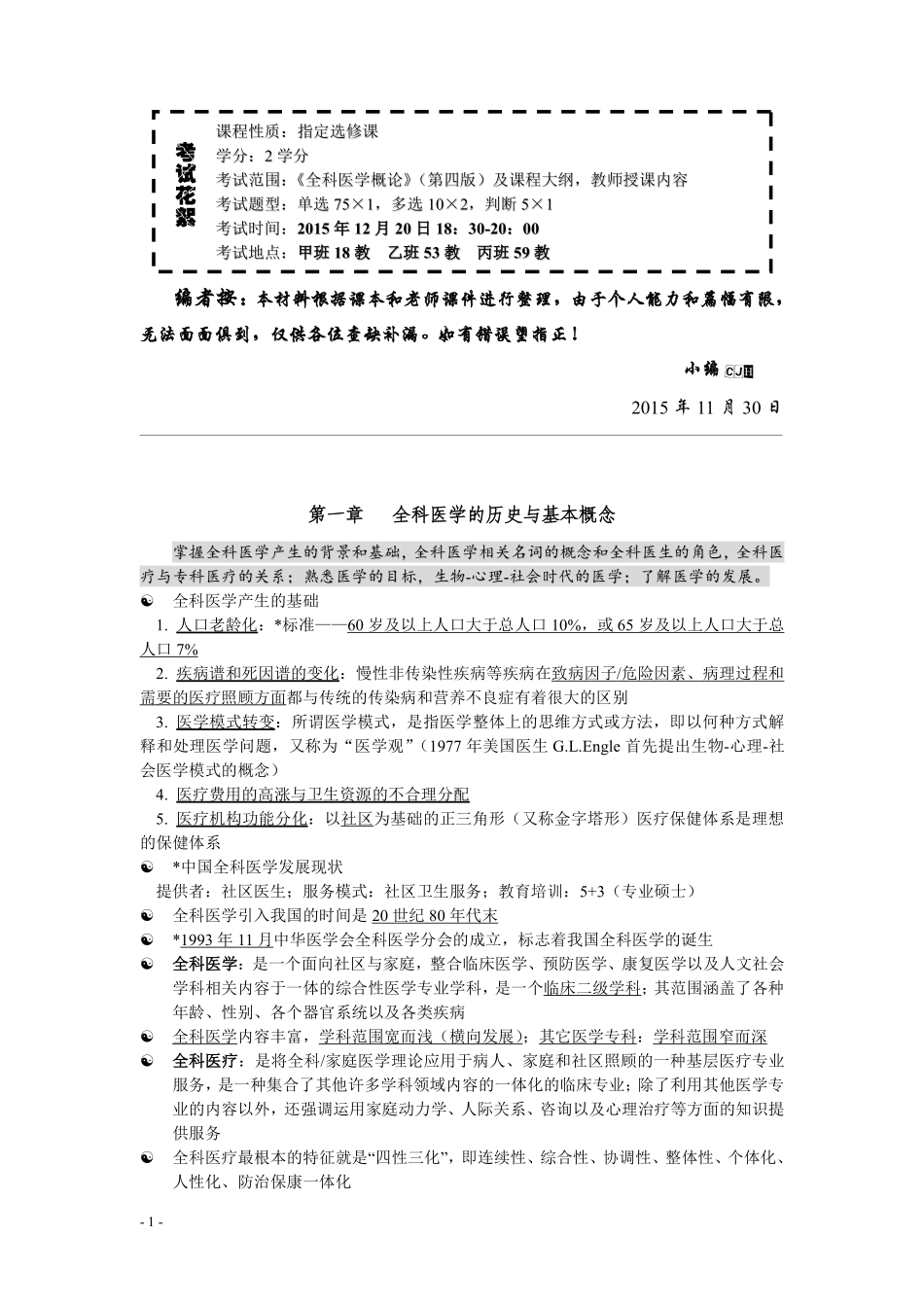 考试花絮

课程性质：指定选修课
学分：2 学分
考试范围：《全科医学概论》（第四版）及课程大纲，教师授课内容
考试题型：单选 75×1，多选 10×2，判断 5×1
考试时间：2015 年 12 月 20 日 18：30-20：00
考试地点：甲班 18 教　乙班 53 教　丙班 59 教

编者按：本材料根据课本和老师课件进行整理，由于个人能力和篇幅有限，无法面面俱到，仅供各位查缺补漏。如有错误望指正！

小编 CJH

2015 年 11 月 30 日

第一章　全科医学的历史与基本概念

掌握全科医学产生的背景和基础，全科医学相关名词的概念和全科医生的角色，全科医疗与专科医疗的关系；熟悉医学的目标，生物-心理-社会时代的医学；了解医学的发展。

☯ 全科医学产生的基础

1. 人口老龄化：*标准——60 岁及以上人口大于总人口 10%，或 65 岁及以上人口大于总人口 7%

2. 疾病谱和死因谱的变化：慢性非传染性疾病等疾病在致病因子/危险因素、病理过程和需要的医疗照顾方面都与传统的传染病和营养不良症有着很大的区别

3. 医学模式转变：所谓医学模式，是指医学整体上的思维方式或方法，即以何种方式解释和处理医学问题，又称为“医学观”（1977 年美国医生 G.L.Engle 首先提出生物-心理-社会医学模式的概念）

4. 医疗费用的高涨与卫生资源的不合理分配

5. 医疗机构功能分化：以社区为基础的正三角形（又称金字塔形）医疗保健体系是理想的保健体系

☯ *中国全科医学发展现状

提供者：社区医生；服务模式：社区卫生服务；教育培训：5+3（专业硕士）

☯ 全科医学引入我国的时间是 20 世纪 80 年代末

☯ *1993 年 11 月中华医学会全科医学分会的成立，标志着我国全科医学的诞生

☯ 全科医学：是一个面向社区与家庭，整合临床医学、预防医学、康复医学以及人文社会学科相关内容于一体的综合性医学专业学科，是一个临床二级学科；其范围涵盖了各种年龄、性别、各个器官系统以及各类疾病

☯ 全科医学内容丰富，学科范围宽而浅（横向发展）；其它医学专科：学科范围窄而深

☯ 全科医疗：是将全科/家庭医学理论应用于病人、家庭和社区照顾的一种基层医疗专业服务，是一种集合了其他许多学科领域内容的一体化的临床专业；除了利用其他医学专业的内容以外，还强调运用家庭动力学、人际关系、咨询以及心理治疗等方面的知识提供服务

☯ 全科医疗最根本的特征就是“四性三化”，即连续性、综合性、协调性、整体性、个体化、人性化、防治保康一体化

- 1 -